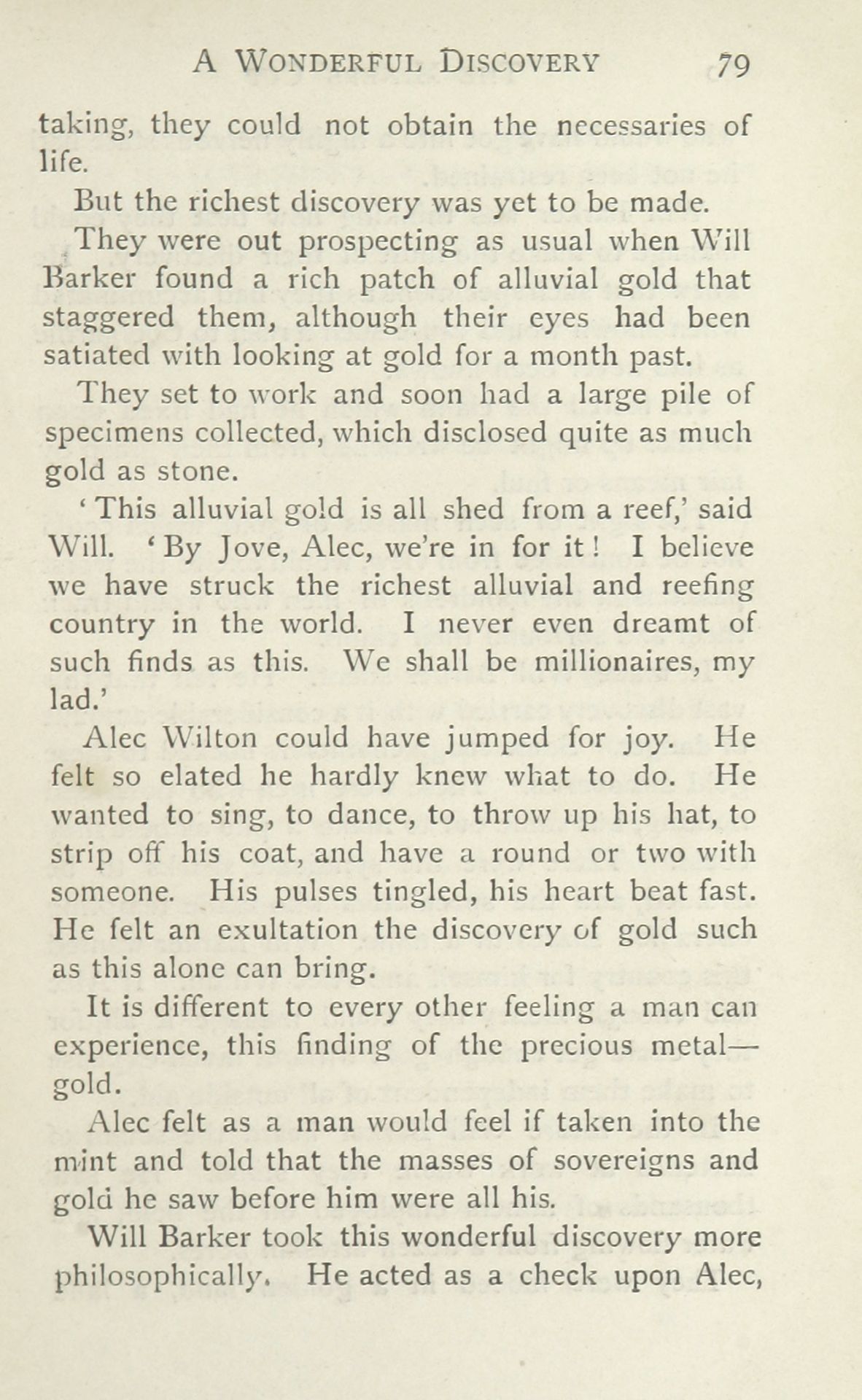 A WONDERFUL DISCOVERY 79

taking, they could not obtain the necessaries of life.

But the richest discovery was yet to be made.

They were out prospecting as usual when Will Barker found a rich patch of alluvial gold that staggered them, although their eyes had been satiated with looking at gold for a month past.

They set to work and soon had a large pile of specimens collected, which disclosed quite as much gold as stone.

'This alluvial gold is all shed from a reef,' said Will. 'By Jove, Alec, we're in for it! I believe we have struck the richest alluvial and reefing country in the world. I never even dreamt of such finds as this. We shall be millionaires, my lad.'

Alec Wilton could have jumped for joy. He felt so elated he hardly knew what to do. He wanted to sing, to dance, to throw up his hat, to strip off his coat, and have a round or two with someone. His pulses tingled, his heart beat fast. He felt an exultation the discovery of gold such as this alone can bring.

It is different to every other feeling a man can experience, this finding of the precious metal—gold.

Alec felt as a man would feel if taken into the mint and told that the masses of sovereigns and gold he saw before him were all his.

Will Barker took this wonderful discovery more philosophically. He acted as a check upon Alec,